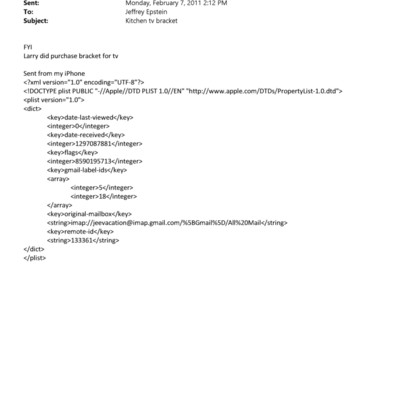 Sent: Monday, February 7, 2011 2:12 PM
To: Jeffrey Epstein
Subject: Kitchen tv bracket

FYI
Larry did purchase bracket for tv

Sent from my iPhone
<?xml version="1.0" encoding="UTF-8"?>
<!DOCTYPE plist PUBLIC "-//Apple//DTD PLIST 1.0//EN" "http://www.apple.com/DTDs/PropertyList-1.0.dtd">
<plist version="1.0">
<dict>
<key>date-last-viewed</key>
<integer>0</integer>
<key>date-received</key>
<integer>1297087881</integer>
<key>flags</key>
<integer>8590195713</integer>
<key>gmail-label-ids</key>
<array>
<integer>5</integer>
<integer>18</integer>
</array>
<key>original-mailbox</key>
<string>imap://jeevacation@imap.gmail.com/%5BGmail%5D/All%20Mail</string>
<key>remote-id</key>
<string>133361</string>
</dict>
</plist>